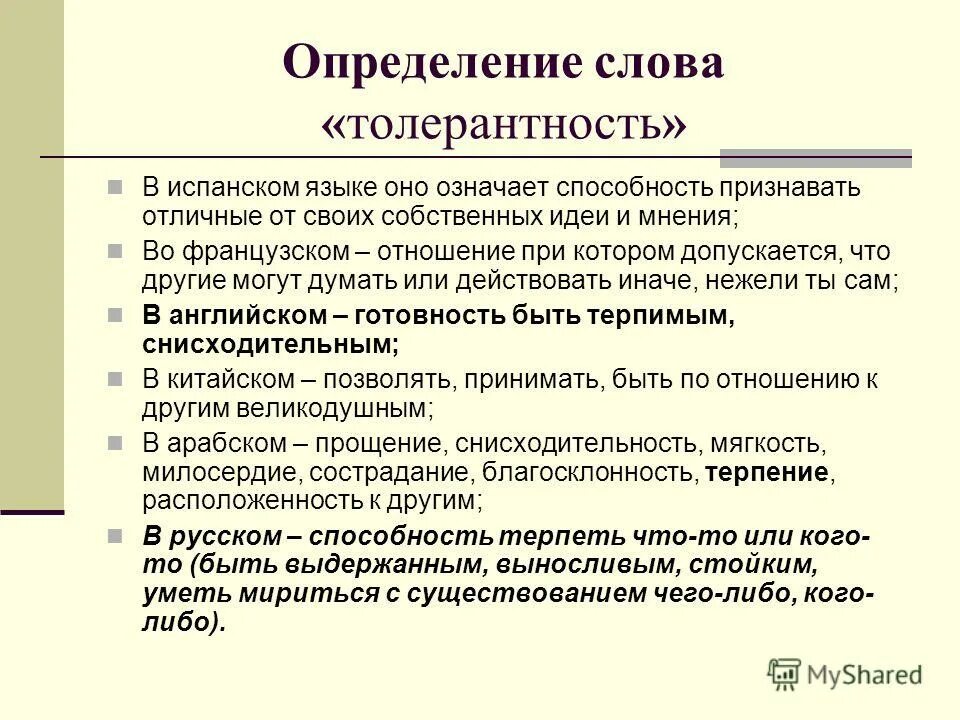 Определение слова «толерантность»

В испанском языке оно означает способность признавать отличные от своих собственных идеи и мнения;

Во французском – отношение при котором допускается, что другие могут думать или действовать иначе, нежели ты сам;

В английском – готовность быть терпимым, снисходительным;

В китайском – позволять, принимать, быть по отношению к другим великодушным;

В арабском – прощение, снисходительность, мягкость, милосердие, сострадание, благосклонность, терпение, расположенность к другим;

В русском – способность терпеть что-то или кого-то (быть выдержанным, выносливым, стойким, уметь мириться с существованием чего-либо, кого-либо).

MyShared